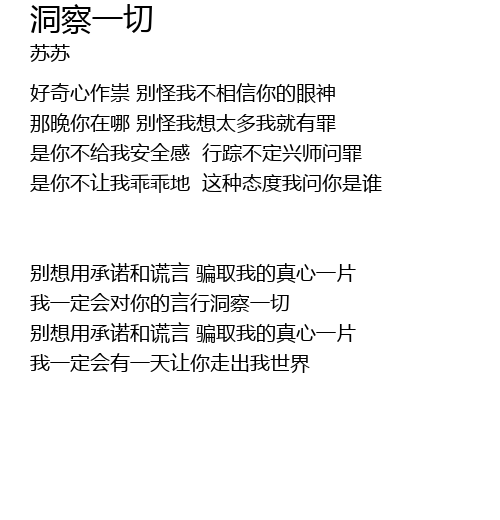 洞察一切
苏苏

好奇心作祟 别怪我不相信你的眼神
那晚你在哪 别怪我想太多我就有罪
是你不给我安全感 行踪不定兴师问罪
是你不让我乖乖地 这种态度我问你是谁

别想用承诺和谎言 骗取我的真心一片
我一定会对你的言行洞察一切
别想用承诺和谎言 骗取我的真心一片
我一定会有一天让你走出我世界